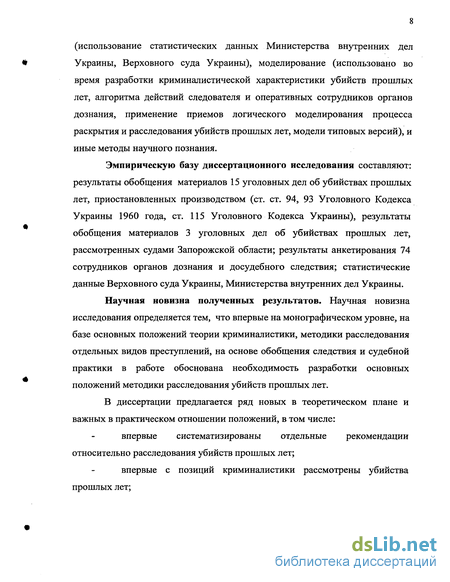 8

(использование статистических данных Министерства внутренних дел Украины, Верховного суда Украины), моделирование (использовано во время разработки криминалистической характеристики убийств прошлых лет, алгоритма действий следователя и оперативных сотрудников органов дознания, применение приемов логического моделирования процесса раскрытия и расследования убийств прошлых лет, модели типовых версий), и иные методы научного познания.

Эмпирическую базу диссертационного исследования составляют: результаты обобщения материалов 15 уголовных дел об убийствах прошлых лет, приостановленных производством (ст. ст. 94, 93 Уголовного Кодекса Украины 1960 года, ст. 115 Уголовного Кодекса Украины), результаты обобщения материалов 3 уголовных дел об убийствах прошлых лет, рассмотренных судами Запорожской области; результаты анкетирования 74 сотрудников органов дознания и досудебного следствия; статистические данные Верховного суда Украины, Министерства внутренних дел Украины.

Научная новизна полученных результатов. Научная новизна исследования определяется тем, что впервые на монографическом уровне, на базе основных положений теории криминалистики, методики расследования отдельных видов преступлений, на основе обобщения следствия и судебной практики в работе обоснована необходимость разработки основных положений методики расследования убийств прошлых лет.

В диссертации предлагается ряд новых в теоретическом плане и важных в практическом отношении положений, в том числе:

- впервые систематизированы отдельные рекомендации относительно расследования убийств прошлых лет;

- впервые с позиций криминалистики рассмотрены убийства прошлых лет;

dsLib.net
библиотека диссертаций